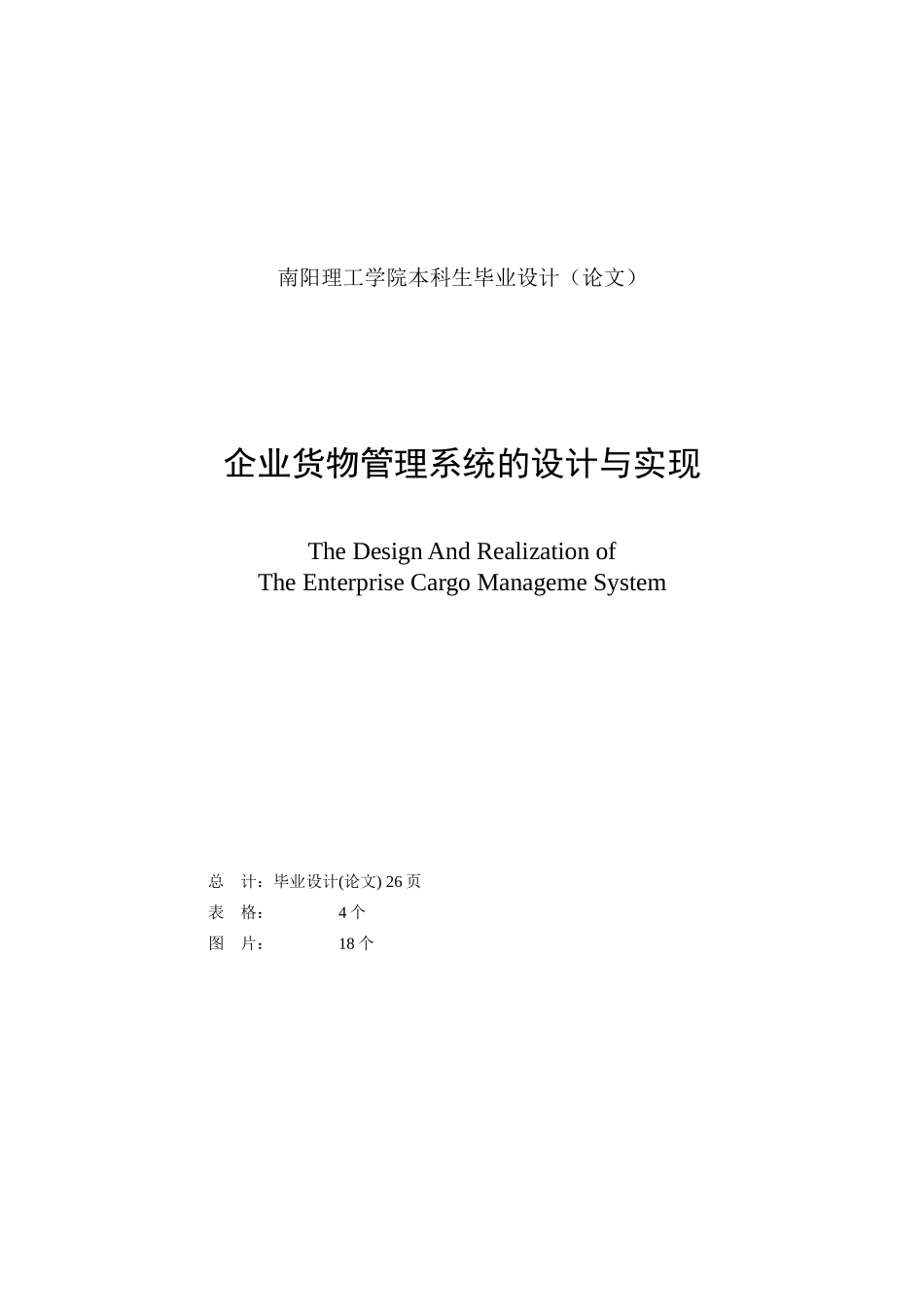 南阳理工学院本科生毕业设计（论文）

企业货物管理系统的设计与实现

The Design And Realization of
The Enterprise Cargo Manageme System

总　计：毕业设计(论文) 26 页
表　格：　　　　4 个
图　片：　　　　18 个